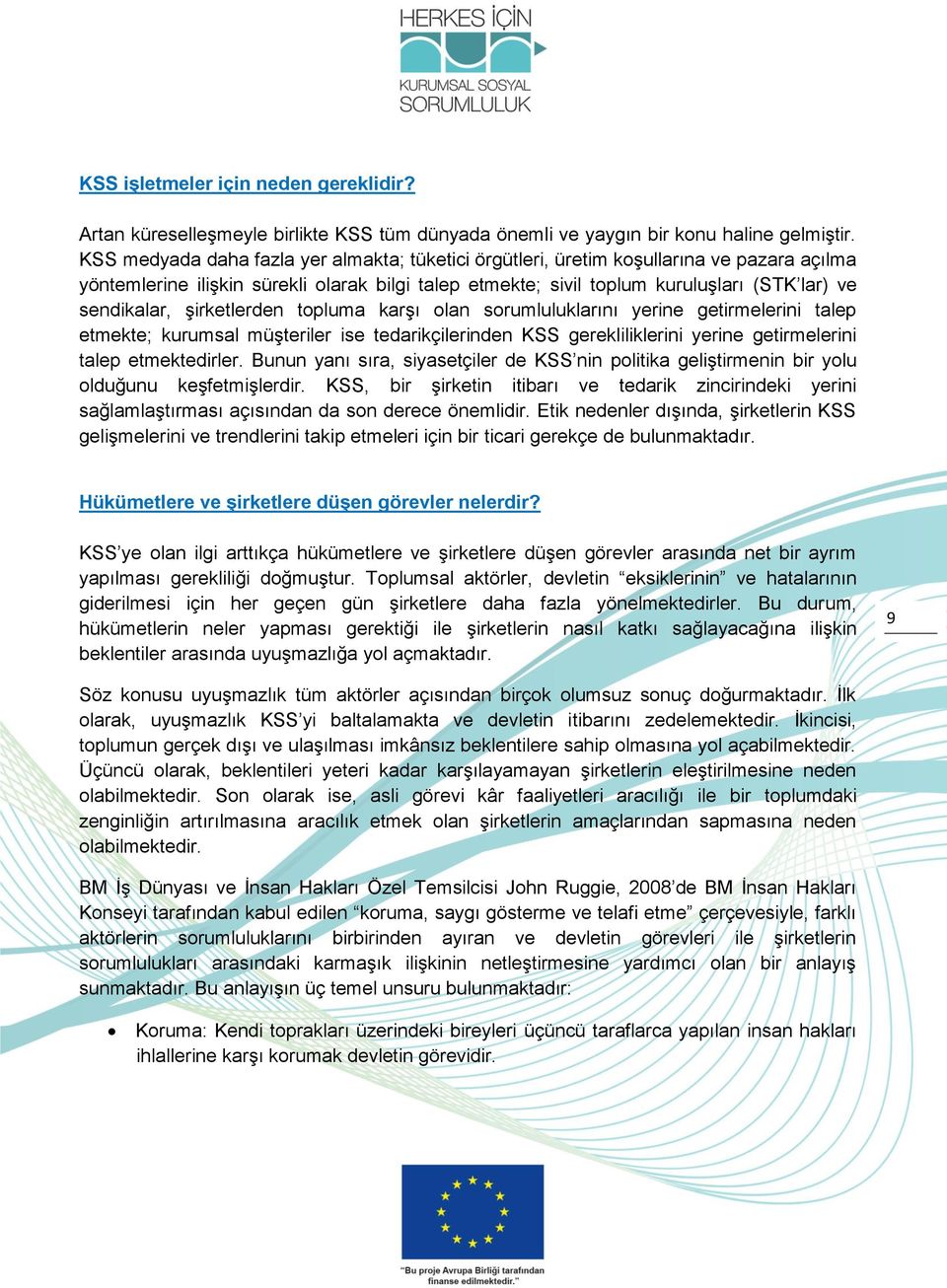 HERKES İÇİN
KURUMSAL SOSYAL
SORUMLULUK

KSS işletmeler için neden gereklidir?

Artan küreselleşmeyle birlikte KSS tüm dünyada önemli ve yaygın bir konu haline gelmiştir. KSS medyada daha fazla yer almakta; tüketici örgütleri, üretim koşullarına ve pazara açılma yöntemlerine ilişkin sürekli olarak bilgi talep etmekte; sivil toplum kuruluşları (STK'lar) ve sendikalar, şirketlerden topluma karşı olan sorumluluklarını yerine getirmelerini talep etmekte; kurumsal müşteriler ise tedarikçilerinden KSS gerekliliklerini yerine getirmelerini talep etmektedirler. Bunun yanı sıra, siyasetçiler de KSS'nin politika geliştirmenin bir yolu olduğunu keşfetmişlerdir. KSS, bir şirketin itibarı ve tedarik zincirindeki yerini sağlamlaştırması açısından da son derece önemlidir. Etik nedenler dışında, şirketlerin KSS gelişmelerini ve trendlerini takip etmeleri için bir ticari gerekçe de bulunmaktadır.

Hükümetlere ve şirketlere düşen görevler nelerdir?

KSS'ye olan ilgi arttıkça hükümetlere ve şirketlere düşen görevler arasında net bir ayrım yapılması gerekliliği doğmuştur. Toplumsal aktörler, devletin "eksiklerinin" ve hatalarının giderilmesi için her geçen gün şirketlere daha fazla yönelmektedirler. Bu durum, hükümetlerin neler yapması gerektiği ile şirketlerin nasıl katkı sağlayacağına ilişkin beklentiler arasında uyuşmazlığa yol açmaktadır.

9

Söz konusu uyuşmazlık tüm aktörler açısından birçok olumsuz sonuç doğurmaktadır. İlk olarak, uyuşmazlık KSS'yi baltalamakta ve devletin itibarını zedelemektedir. İkincisi, toplumun gerçek dışı ve ulaşılması imkânsız beklentilere sahip olmasına yol açabilmektedir. Üçüncü olarak, beklentileri yeteri kadar karşılayamayan şirketlerin eleştirilmesine neden olabilmektedir. Son olarak ise, asli görevi kâr faaliyetleri aracılığı ile bir toplumdaki zenginliğin artırılmasına aracılık etmek olan şirketlerin amaçlarından sapmasına neden olabilmektedir.

BM İş Dünyası ve İnsan Hakları Özel Temsilcisi John Ruggie, 2008'de BM İnsan Hakları Konseyi tarafından kabul edilen "koruma, saygı gösterme ve telafi etme" çerçevesiyle, farklı aktörlerin sorumluluklarını birbirinden ayıran ve devletin görevleri ile şirketlerin sorumlulukları arasındaki karmaşık ilişkinin netleştirmesine yardımcı olan bir anlayış sunmaktadır. Bu anlayışın üç temel unsuru bulunmaktadır:

• Koruma: Kendi toprakları üzerindeki bireyleri üçüncü taraflarca yapılan insan hakları ihlallerine karşı korumak devletin görevidir.

"Bu proje Avrupa Birliği tarafından finanse edilmektedir."